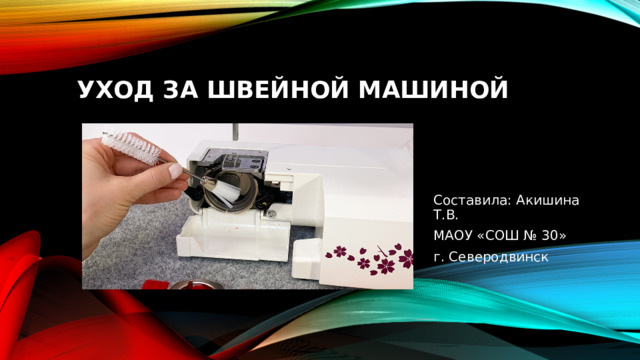 УХОД ЗА ШВЕЙНОЙ МАШИНОЙ

Составила: Акишина Т.В.

МАОУ «СОШ № 30»

г. Северодвинск